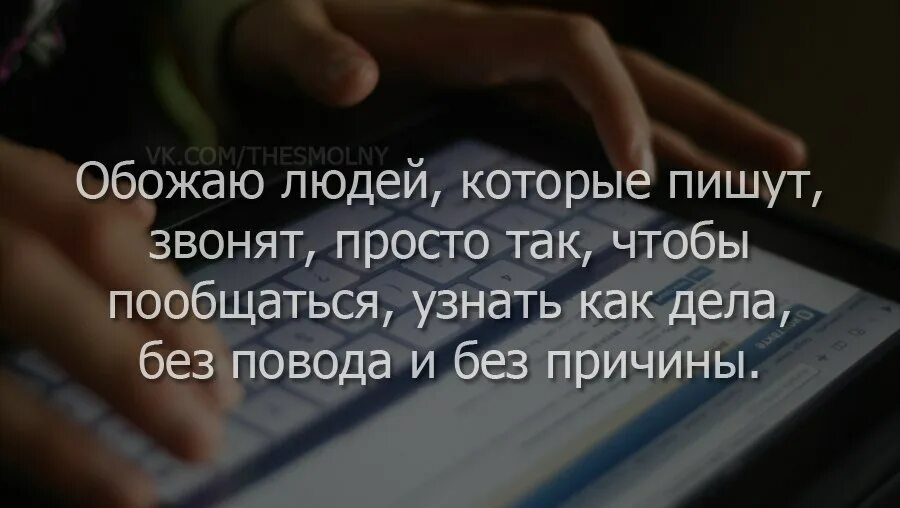 VK.COM/THESMOLNY

Обожаю людей, которые пишут, звонят, просто так, чтобы пообщаться, узнать как дела, без повода и без причины.